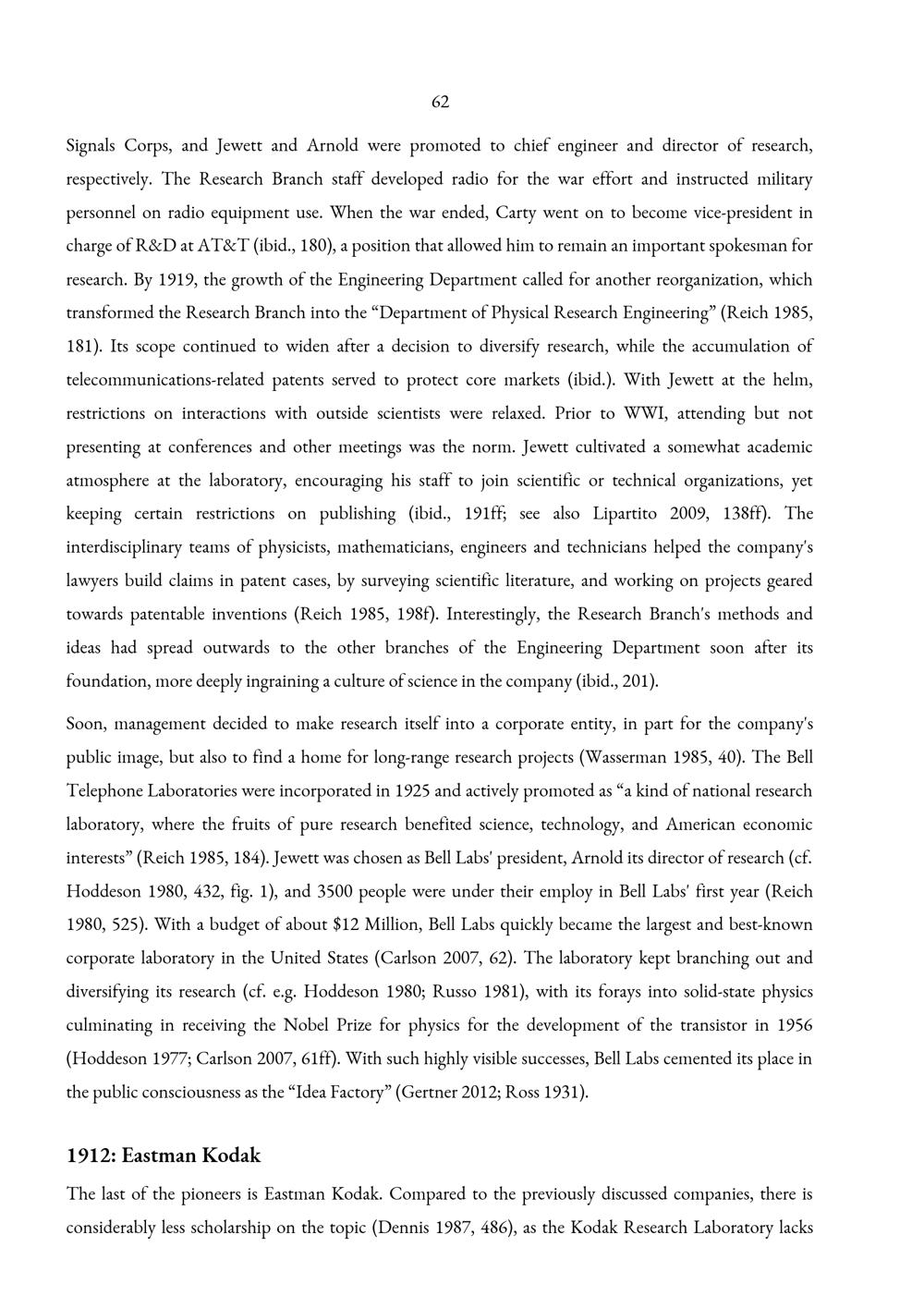 62

Signals Corps, and Jewett and Arnold were promoted to chief engineer and director of research, respectively. The Research Branch staff developed radio for the war effort and instructed military personnel on radio equipment use. When the war ended, Carty went on to become vice-president in charge of R&D at AT&T (ibid., 180), a position that allowed him to remain an important spokesman for research. By 1919, the growth of the Engineering Department called for another reorganization, which transformed the Research Branch into the "Department of Physical Research Engineering" (Reich 1985, 181). Its scope continued to widen after a decision to diversify research, while the accumulation of telecommunications-related patents served to protect core markets (ibid.). With Jewett at the helm, restrictions on interactions with outside scientists were relaxed. Prior to WWI, attending but not presenting at conferences and other meetings was the norm. Jewett cultivated a somewhat academic atmosphere at the laboratory, encouraging his staff to join scientific or technical organizations, yet keeping certain restrictions on publishing (ibid., 191ff; see also Lipartito 2009, 138ff). The interdisciplinary teams of physicists, mathematicians, engineers and technicians helped the company's lawyers build claims in patent cases, by surveying scientific literature, and working on projects geared towards patentable inventions (Reich 1985, 198f). Interestingly, the Research Branch's methods and ideas had spread outwards to the other branches of the Engineering Department soon after its foundation, more deeply ingraining a culture of science in the company (ibid., 201).

Soon, management decided to make research itself into a corporate entity, in part for the company's public image, but also to find a home for long-range research projects (Wasserman 1985, 40). The Bell Telephone Laboratories were incorporated in 1925 and actively promoted as "a kind of national research laboratory, where the fruits of pure research benefited science, technology, and American economic interests" (Reich 1985, 184). Jewett was chosen as Bell Labs' president, Arnold its director of research (cf. Hoddeson 1980, 432, fig. 1), and 3500 people were under their employ in Bell Labs' first year (Reich 1980, 525). With a budget of about $12 Million, Bell Labs quickly became the largest and best-known corporate laboratory in the United States (Carlson 2007, 62). The laboratory kept branching out and diversifying its research (cf. e.g. Hoddeson 1980; Russo 1981), with its forays into solid-state physics culminating in receiving the Nobel Prize for physics for the development of the transistor in 1956 (Hoddeson 1977; Carlson 2007, 61ff). With such highly visible successes, Bell Labs cemented its place in the public consciousness as the "Idea Factory" (Gertner 2012; Ross 1931).

1912: Eastman Kodak

The last of the pioneers is Eastman Kodak. Compared to the previously discussed companies, there is considerably less scholarship on the topic (Dennis 1987, 486), as the Kodak Research Laboratory lacks